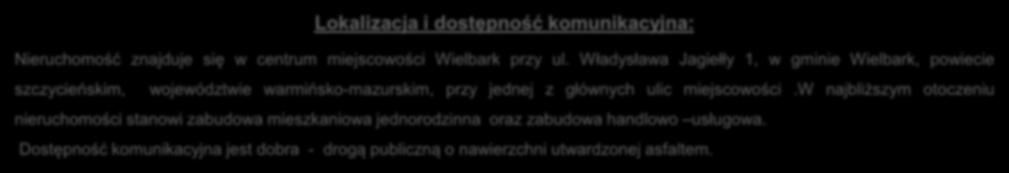 Lokalizacja i dostępność komunikacyjna:

Nieruchomość znajduje się w centrum miejscowości Wielbark przy ul. Władysława Jagiełły 1, w gminie Wielbark, powiecie szczycieńskim, województwie warmińsko-mazurskim, przy jednej z głównych ulic miejscowości .W najbliższym otoczeniu nieruchomości stanowi zabudowa mieszkaniowa jednorodzinna oraz zabudowa handlowo –usługowa.

Dostępność komunikacyjna jest dobra - drogą publiczną o nawierzchni utwardzonej asfaltem.